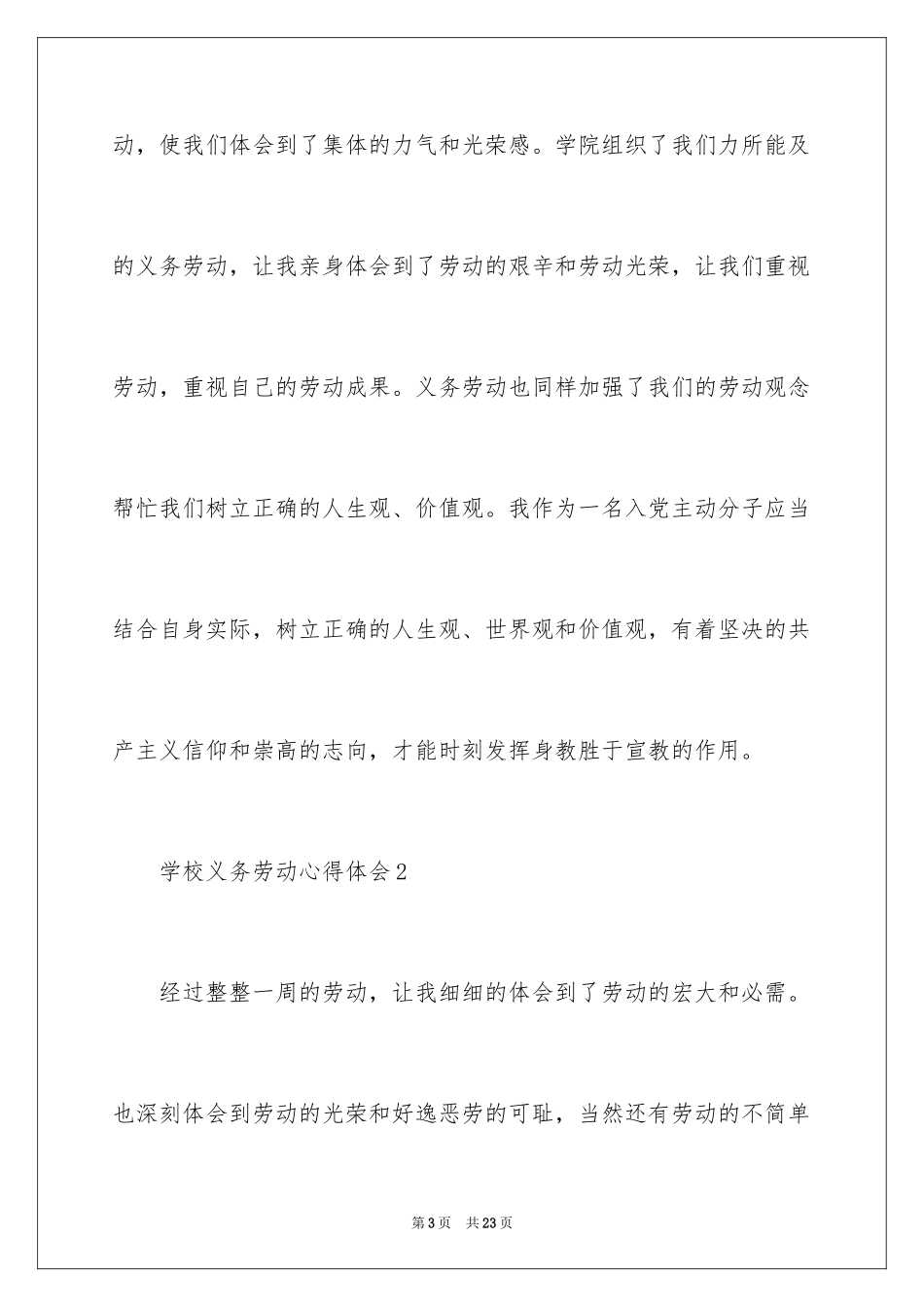 动，使我们体会到了集体的力气和光荣感。学院组织了我们力所能及的义务劳动，让我亲身体会到了劳动的艰辛和劳动光荣，让我们重视劳动，重视自己的劳动成果。义务劳动也同样加强了我们的劳动观念帮忙我们树立正确的人生观、价值观。我作为一名入党主动分子应当结合自身实际，树立正确的人生观、世界观和价值观，有着坚决的共产主义信仰和崇高的志向，才能时刻发挥身教胜于宣教的作用。

学校义务劳动心得体会2

经过整整一周的劳动，让我细细的体会到了劳动的宏大和必需。也深刻体会到劳动的光荣和好逸恶劳的可耻，当然还有劳动的不简单

第3页 共23页